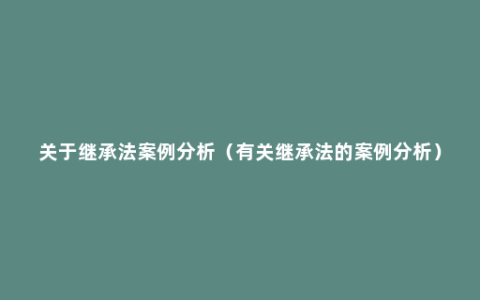 关于继承法案例分析（有关继承法的案例分析）